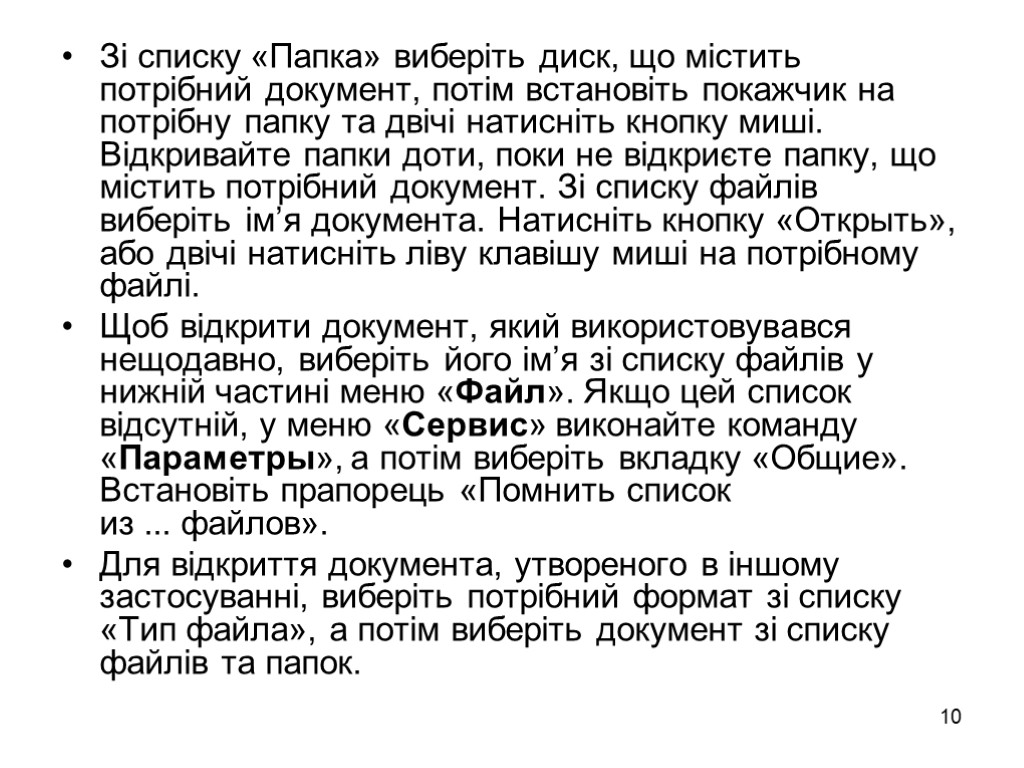 • Зі списку «Папка» виберіть диск, що містить потрібний документ, потім встановіть покажчик на потрібну папку та двічі натисніть кнопку миші. Відкривайте папки доти, поки не відкриєте папку, що містить потрібний документ. Зі списку файлів виберіть ім’я документа. Натисніть кнопку «Открыть», або двічі натисніть ліву клавішу миші на потрібному файлі.

• Щоб відкрити документ, який використовувався нещодавно, виберіть його ім’я зі списку файлів у нижній частині меню «Файл». Якщо цей список відсутній, у меню «Сервис» виконайте команду «Параметры», а потім виберіть вкладку «Общие». Встановіть прапорець «Помнить список из ... файлов».

• Для відкриття документа, утвореного в іншому застосуванні, виберіть потрібний формат зі списку «Тип файла», а потім виберіть документ зі списку файлів та папок.

10